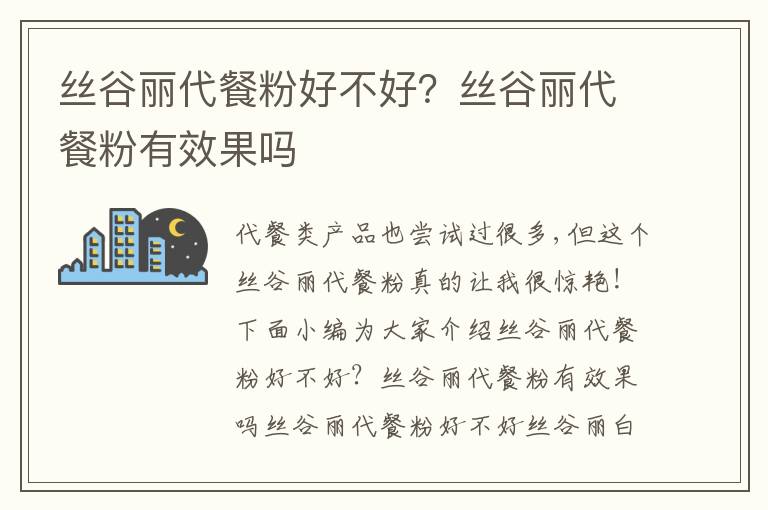 丝谷丽代餐粉好不好？丝谷丽代餐粉有效果吗

代餐类产品也尝试过很多，但这个丝谷丽代餐粉真的让我很惊艳！下面小编为大家介绍丝谷丽代餐粉好不好？丝谷丽代餐粉有效果吗丝谷丽代餐粉好不好丝谷丽白